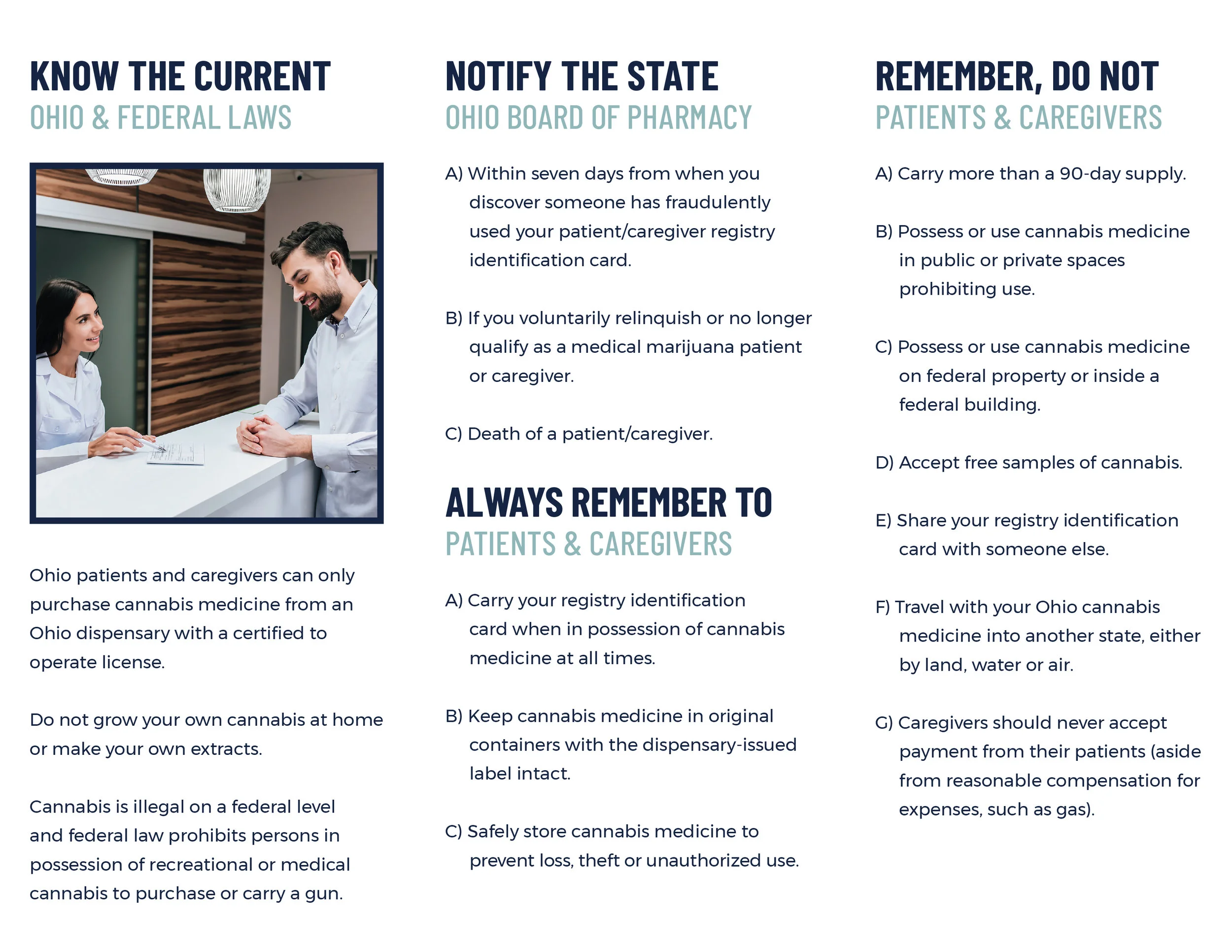 KNOW THE CURRENT
OHIO & FEDERAL LAWS

Ohio patients and caregivers can only purchase cannabis medicine from an Ohio dispensary with a certified to operate license.

Do not grow your own cannabis at home or make your own extracts.

Cannabis is illegal on a federal level and federal law prohibits persons in possession of recreational or medical cannabis to purchase or carry a gun.

NOTIFY THE STATE
OHIO BOARD OF PHARMACY

A) Within seven days from when you discover someone has fraudulently used your patient/caregiver registry identification card.

B) If you voluntarily relinquish or no longer qualify as a medical marijuana patient or caregiver.

C) Death of a patient/caregiver.

ALWAYS REMEMBER TO
PATIENTS & CAREGIVERS

A) Carry your registry identification card when in possession of cannabis medicine at all times.

B) Keep cannabis medicine in original containers with the dispensary-issued label intact.

C) Safely store cannabis medicine to prevent loss, theft or unauthorized use.

REMEMBER, DO NOT
PATIENTS & CAREGIVERS

A) Carry more than a 90-day supply.

B) Possess or use cannabis medicine in public or private spaces prohibiting use.

C) Possess or use cannabis medicine on federal property or inside a federal building.

D) Accept free samples of cannabis.

E) Share your registry identification card with someone else.

F) Travel with your Ohio cannabis medicine into another state, either by land, water or air.

G) Caregivers should never accept payment from their patients (aside from reasonable compensation for expenses, such as gas).